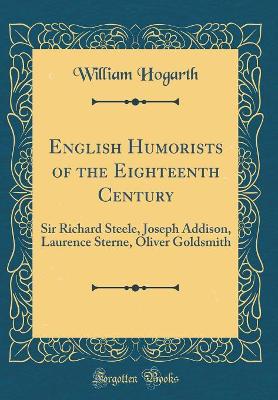 William Hogarth

English Humorists of the Eighteenth Century

Sir Richard Steele, Joseph Addison, Laurence Sterne, Oliver Goldsmith

Forgotten Books